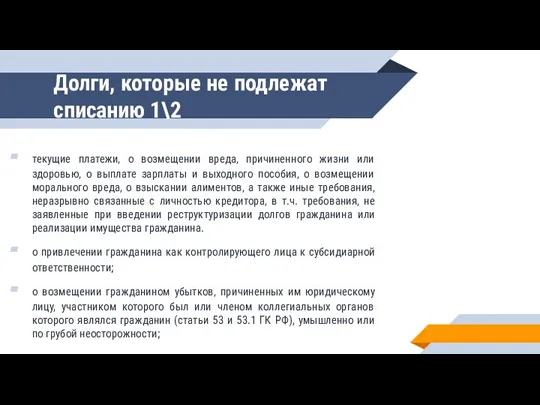 Долги, которые не подлежат списанию 1\2

текущие платежи, о возмещении вреда, причиненного жизни или здоровью, о выплате зарплаты и выходного пособия, о возмещении морального вреда, о взыскании алиментов, а также иные требования, неразрывно связанные с личностью кредитора, в т.ч. требования, не заявленные при введении реструктуризации долгов гражданина или реализации имущества гражданина.

о привлечении гражданина как контролирующего лица к субсидиарной ответственности;

о возмещении гражданином убытков, причиненных им юридическому лицу, участником которого был или членом коллегиальных органов которого являлся гражданин (статьи 53 и 53.1 ГК РФ), умышленно или по грубой неосторожности;